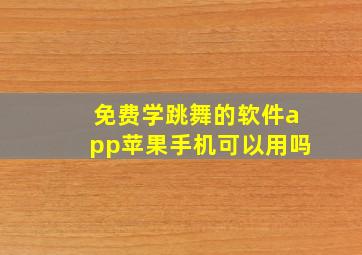 免费学跳舞的软件app苹果手机可以用吗